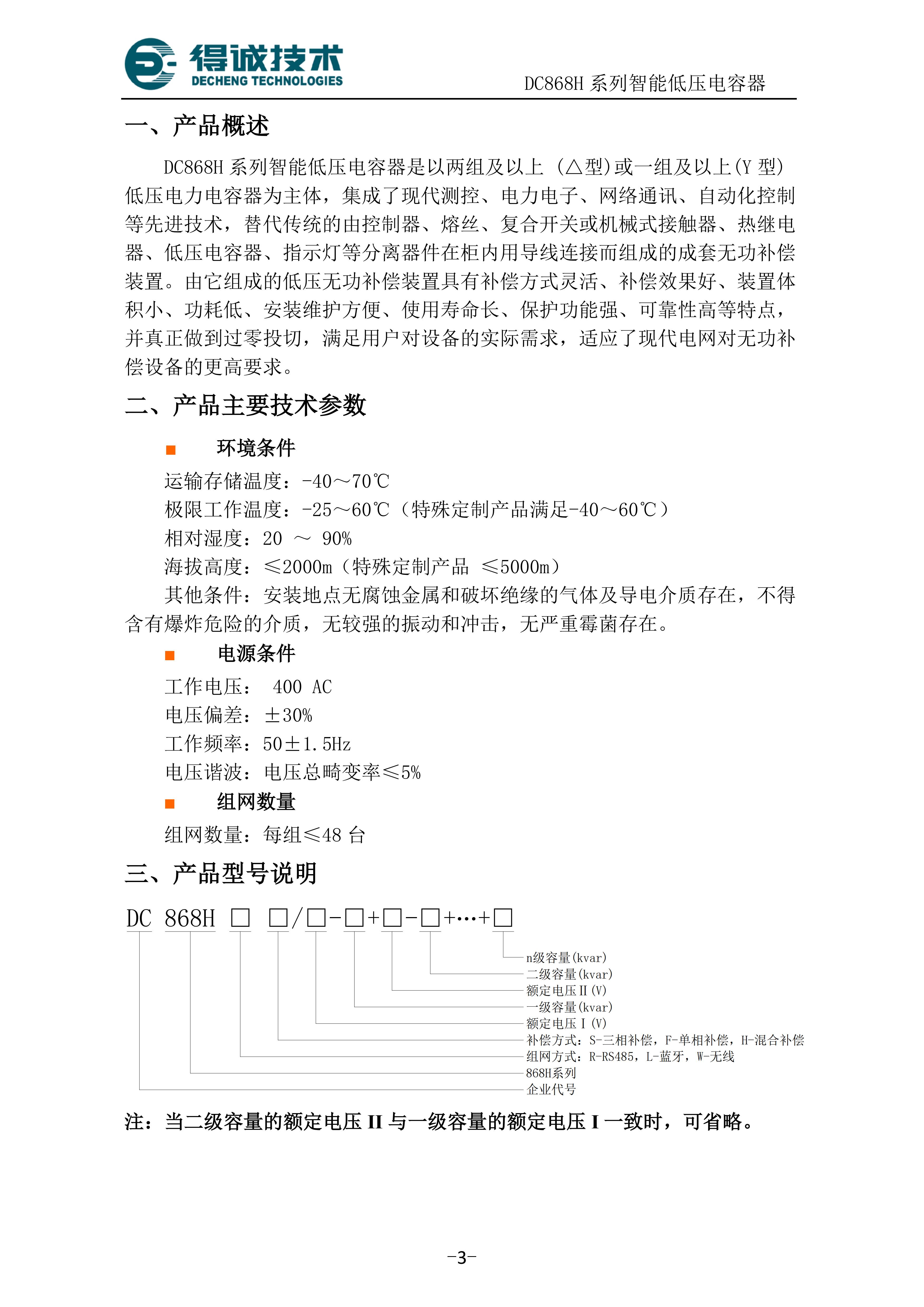 得诚技术
DECHENG TECHNOLOGIES
DC868H 系列智能低压电容器

一、产品概述

DC868H 系列智能低压电容器是以两组及以上（△型）或一组及以上(Y 型)低压电力电容器为主体，集成了现代测控、电力电子、网络通讯、自动化控制等先进技术，替代传统的由控制器、熔丝、复合开关或机械式接触器、热继电器、低压电容器、指示灯等分离器件在柜内用导线连接而组成的成套无功补偿装置。由它组成的低压无功补偿装置具有补偿方式灵活、补偿效果好、装置体积小、功耗低、安装维护方便、使用寿命长、保护功能强、可靠性高等特点，并真正做到过零投切，满足用户对设备的实际需求，适应了现代电网对无功补偿设备的更高要求。

二、产品主要技术参数

■ 环境条件

运输存储温度：-40～70℃
极限工作温度：-25～60℃（特殊定制产品满足-40～60℃）
相对湿度：20 ～ 90%
海拔高度：≤2000m（特殊定制产品 ≤5000m）
其他条件：安装地点无腐蚀金属和破坏绝缘的气体及导电介质存在，不得含有爆炸危险的介质，无较强的振动和冲击，无严重霉菌存在。

■ 电源条件

工作电压： 400 AC
电压偏差：±30%
工作频率：50±1.5Hz
电压谐波：电压总畸变率≤5%

■ 组网数量

组网数量：每组≤48 台

三、产品型号说明

DC 868H □ □/□-□+□-□+…+□

n级容量(kvar)
二级容量(kvar)
额定电压Ⅱ(V)
一级容量(kvar)
额定电压Ⅰ(V)
补偿方式：S-三相补偿，F-单相补偿，H-混合补偿
组网方式：R-RS485，L-蓝牙，W-无线
868H系列
企业代号

注：当二级容量的额定电压 II 与一级容量的额定电压 I 一致时，可省略。

-3-